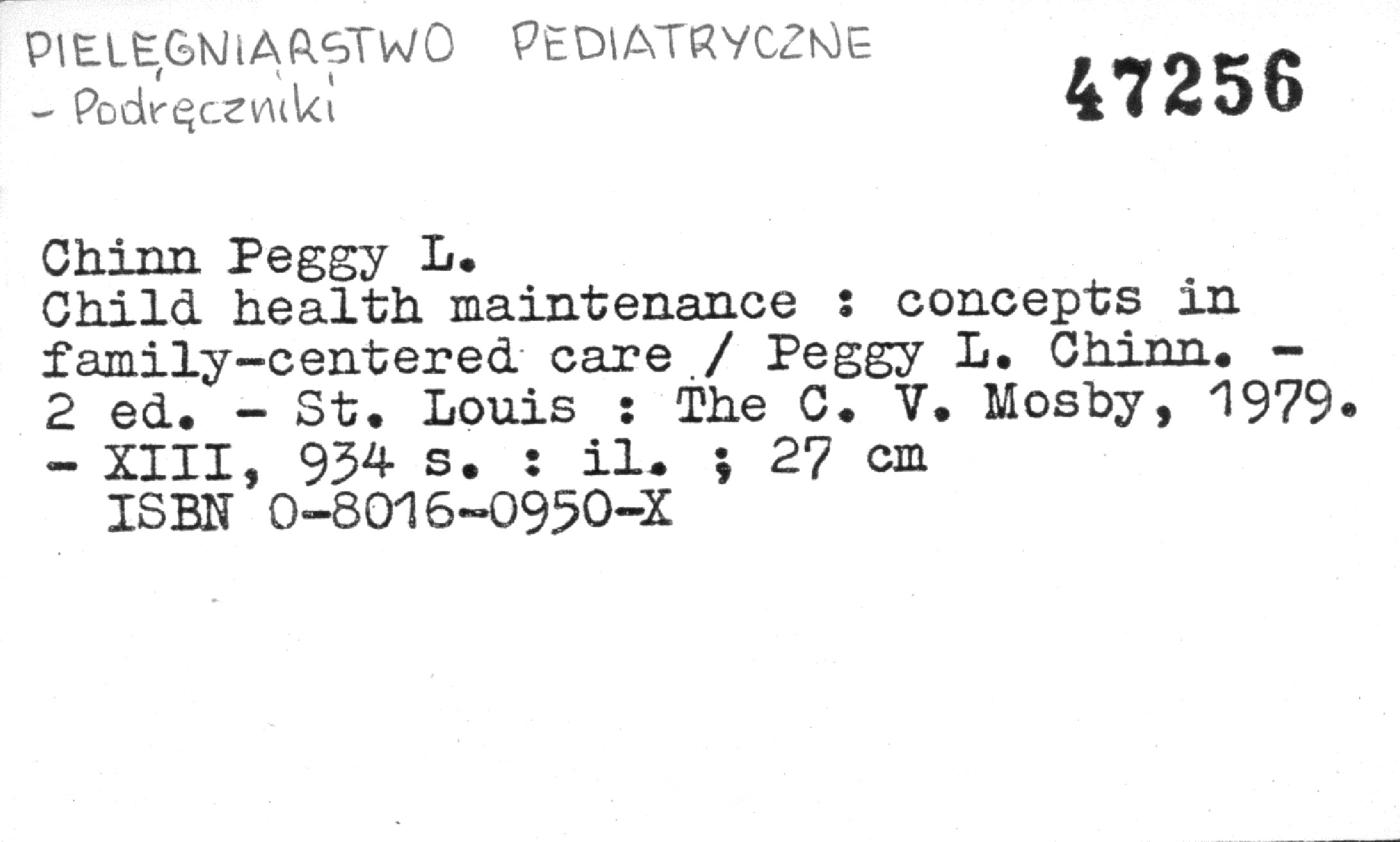 PIELĘGNIARSTWO PEDIATRYCZNE
- Podręczniki

47256

Chinn Peggy L.
Child health maintenance : concepts in family-centered care / Peggy L. Chinn. - 2 ed. - St. Louis : The C. V. Mosby, 1979. - XIII, 934 s. : il. ; 27 cm
ISBN 0-8016-0950-X